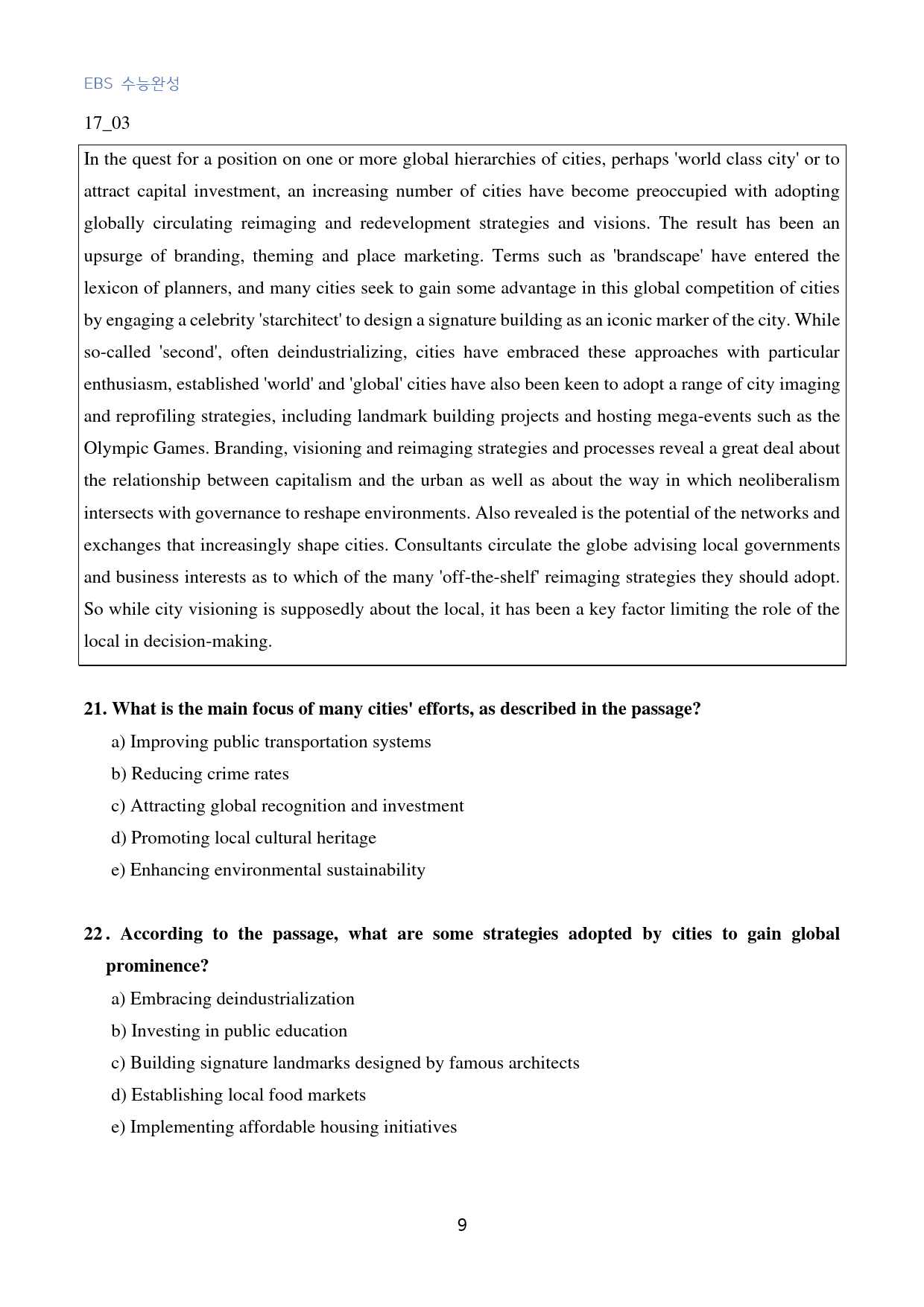 EBS 수능완성

17_03

In the quest for a position on one or more global hierarchies of cities, perhaps 'world class city' or to attract capital investment, an increasing number of cities have become preoccupied with adopting globally circulating reimaging and redevelopment strategies and visions. The result has been an upsurge of branding, theming and place marketing. Terms such as 'brandscape' have entered the lexicon of planners, and many cities seek to gain some advantage in this global competition of cities by engaging a celebrity 'starchitect' to design a signature building as an iconic marker of the city. While so-called 'second', often deindustrializing, cities have embraced these approaches with particular enthusiasm, established 'world' and 'global' cities have also been keen to adopt a range of city imaging and reprofiling strategies, including landmark building projects and hosting mega-events such as the Olympic Games. Branding, visioning and reimaging strategies and processes reveal a great deal about the relationship between capitalism and the urban as well as about the way in which neoliberalism intersects with governance to reshape environments. Also revealed is the potential of the networks and exchanges that increasingly shape cities. Consultants circulate the globe advising local governments and business interests as to which of the many 'off-the-shelf' reimaging strategies they should adopt. So while city visioning is supposedly about the local, it has been a key factor limiting the role of the local in decision-making.

21. What is the main focus of many cities' efforts, as described in the passage?

a) Improving public transportation systems

b) Reducing crime rates

c) Attracting global recognition and investment

d) Promoting local cultural heritage

e) Enhancing environmental sustainability

22. According to the passage, what are some strategies adopted by cities to gain global prominence?

a) Embracing deindustrialization

b) Investing in public education

c) Building signature landmarks designed by famous architects

d) Establishing local food markets

e) Implementing affordable housing initiatives

9